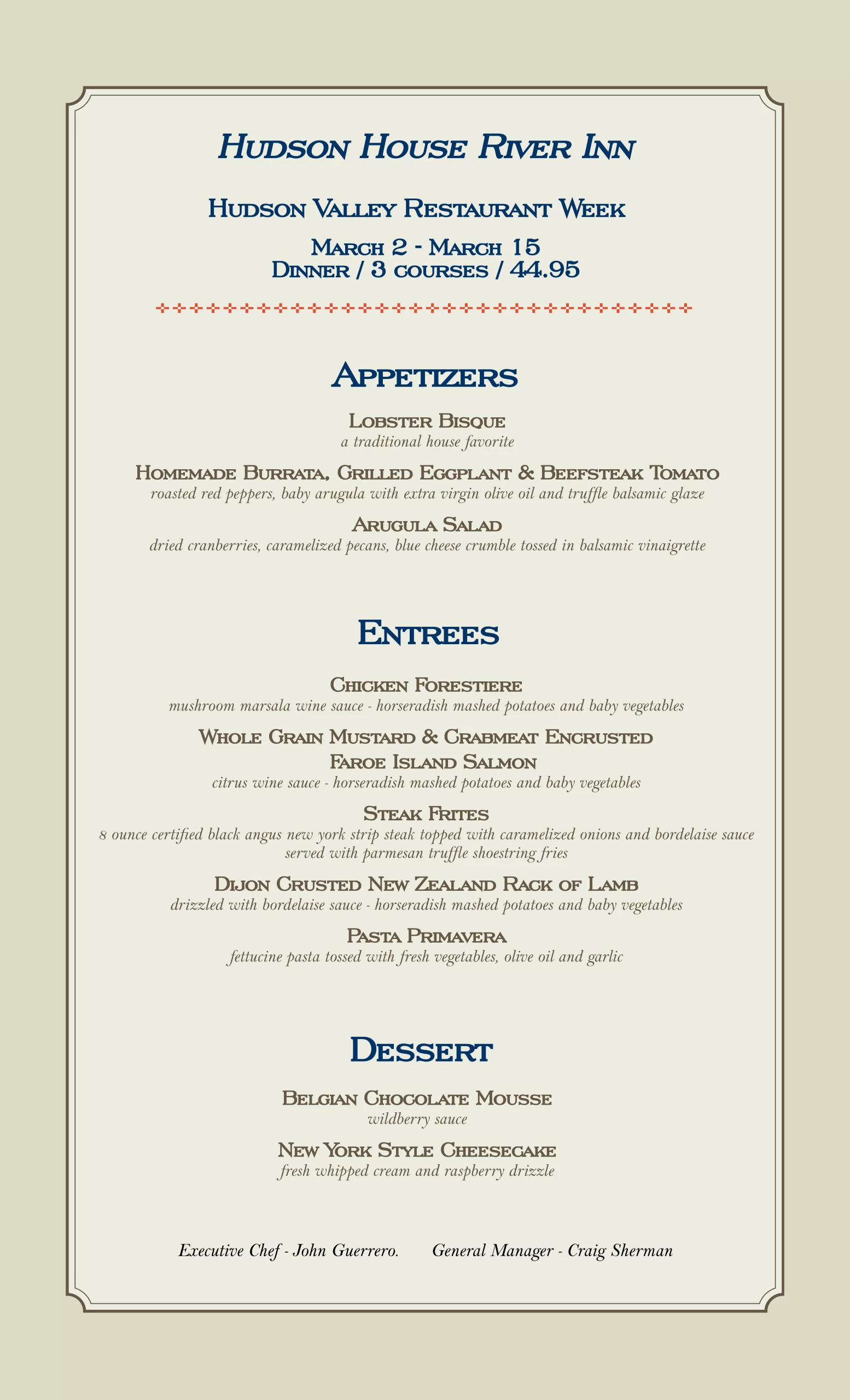 Hudson House River Inn

Hudson Valley Restaurant Week

March 2 - March 15
Dinner / 3 courses / 44.95

Appetizers

Lobster Bisque
a traditional house favorite

Homemade Burrata, Grilled Eggplant & Beefsteak Tomato
roasted red peppers, baby arugula with extra virgin olive oil and truffle balsamic glaze

Arugula Salad
dried cranberries, caramelized pecans, blue cheese crumble tossed in balsamic vinaigrette

Entrees

Chicken Forestiere
mushroom marsala wine sauce - horseradish mashed potatoes and baby vegetables

Whole Grain Mustard & Crabmeat Encrusted Faroe Island Salmon
citrus wine sauce - horseradish mashed potatoes and baby vegetables

Steak Frites
8 ounce certified black angus new york strip steak topped with caramelized onions and bordelaise sauce served with parmesan truffle shoestring fries

Dijon Crusted New Zealand Rack of Lamb
drizzled with bordelaise sauce - horseradish mashed potatoes and baby vegetables

Pasta Primavera
fettucine pasta tossed with fresh vegetables, olive oil and garlic

Dessert

Belgian Chocolate Mousse
wildberry sauce

New York Style Cheesecake
fresh whipped cream and raspberry drizzle

Executive Chef - John Guerrero. General Manager - Craig Sherman